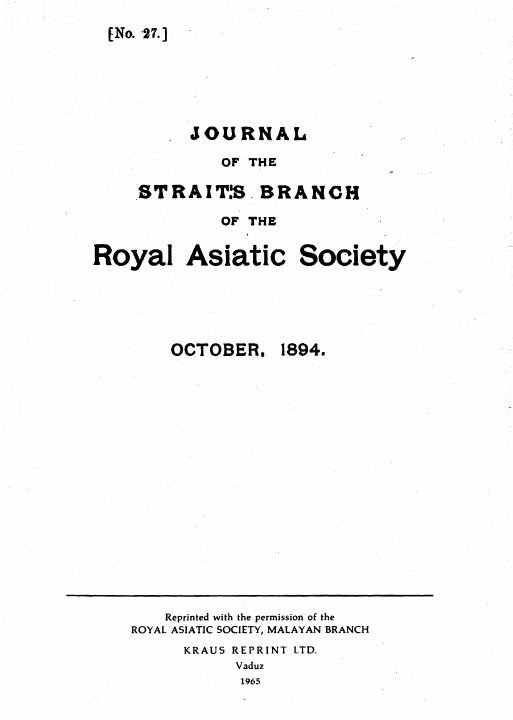 [No. 27.]

JOURNAL

OF THE

STRAITS BRANCH

OF THE

Royal Asiatic Society

OCTOBER, 1894.

Reprinted with the permission of the
ROYAL ASIATIC SOCIETY, MALAYAN BRANCH

KRAUS REPRINT LTD.
Vaduz
1965